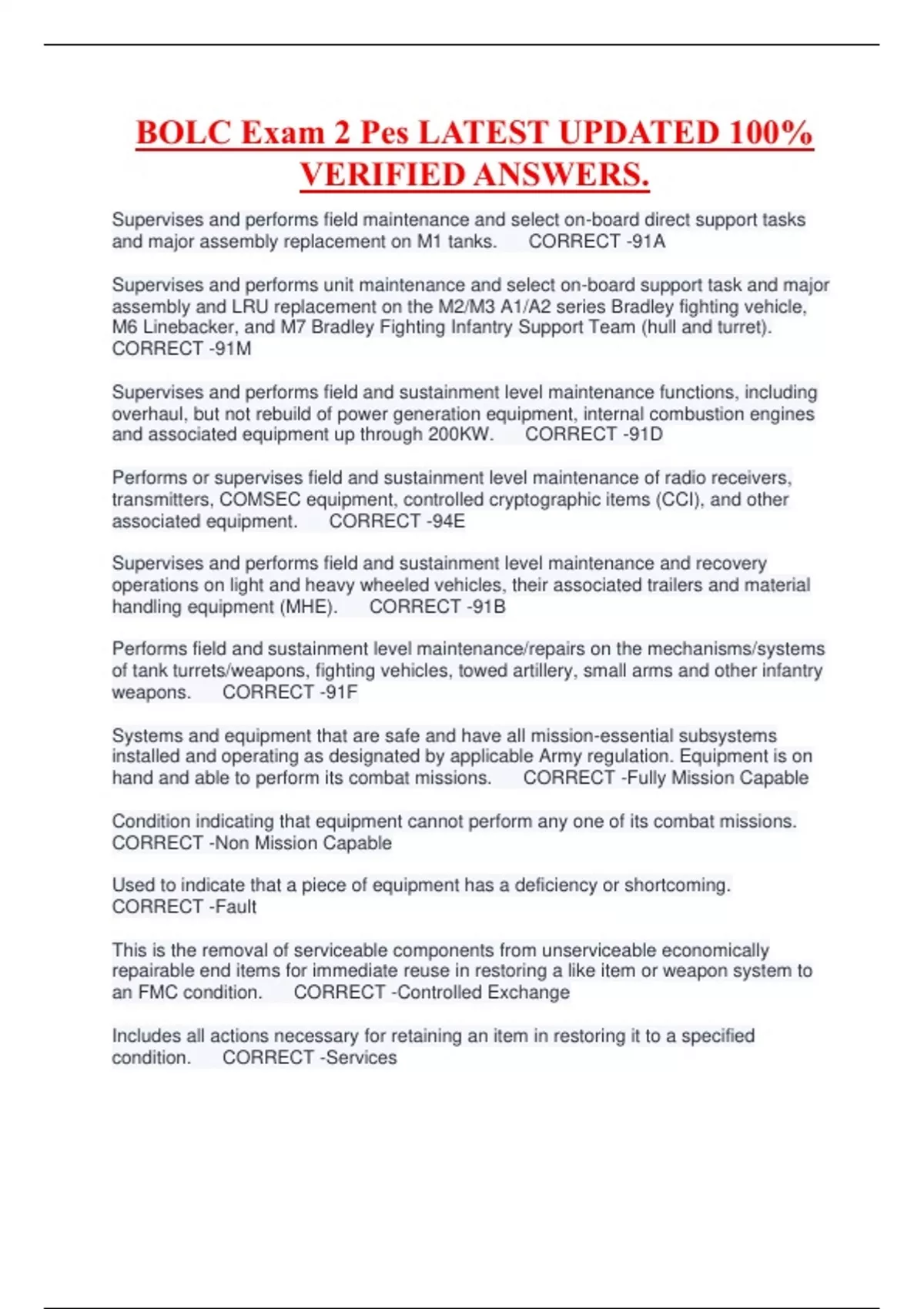 BOLC Exam 2 Pes LATEST UPDATED 100% VERIFIED ANSWERS.

Supervises and performs field maintenance and select on-board direct support tasks and major assembly replacement on M1 tanks.  CORRECT -91A

Supervises and performs unit maintenance and select on-board support task and major assembly and LRU replacement on the M2/M3 A1/A2 series Bradley fighting vehicle, M6 Linebacker, and M7 Bradley Fighting Infantry Support Team (hull and turret).  CORRECT -91M

Supervises and performs field and sustainment level maintenance functions, including overhaul, but not rebuild of power generation equipment, internal combustion engines and associated equipment up through 200KW.  CORRECT -91D

Performs or supervises field and sustainment level maintenance of radio receivers, transmitters, COMSEC equipment, controlled cryptographic items (CCI), and other associated equipment.  CORRECT -94E

Supervises and performs field and sustainment level maintenance and recovery operations on light and heavy wheeled vehicles, their associated trailers and material handling equipment (MHE).  CORRECT -91B

Performs field and sustainment level maintenance/repairs on the mechanisms/systems of tank turrets/weapons, fighting vehicles, towed artillery, small arms and other infantry weapons.  CORRECT -91F

Systems and equipment that are safe and have all mission-essential subsystems installed and operating as designated by applicable Army regulation. Equipment is on hand and able to perform its combat missions.  CORRECT -Fully Mission Capable

Condition indicating that equipment cannot perform any one of its combat missions.  CORRECT -Non Mission Capable

Used to indicate that a piece of equipment has a deficiency or shortcoming.  CORRECT -Fault

This is the removal of serviceable components from unserviceable economically repairable end items for immediate reuse in restoring a like item or weapon system to an FMC condition.  CORRECT -Controlled Exchange

Includes all actions necessary for retaining an item in restoring it to a specified condition.  CORRECT -Services